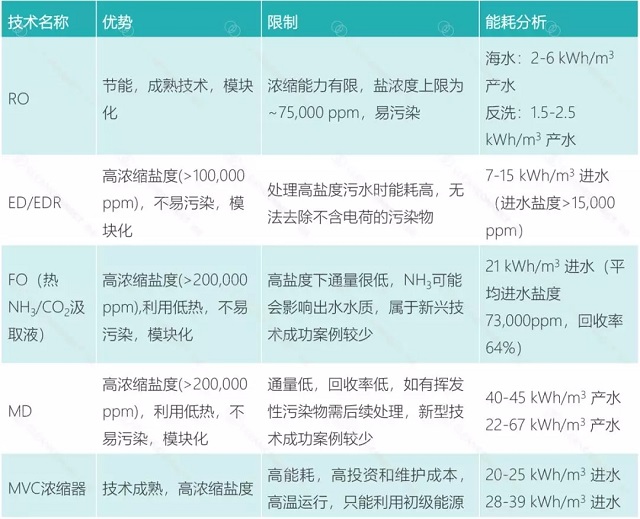 | 技术名称 | 优势 | 限制 | 能耗分析 |
|---|---|---|---|
| RO | 节能，成熟技术，模块化 | 浓缩能力有限，盐浓度上限为~75,000 ppm，易污染 | 海水：2-6 kWh/$m^3$产水 反洗：1.5-2.5 kWh/$m^3$产水 |
| ED/EDR | 高浓缩盐度(>100,000 ppm)，不易污染，模块化 | 处理高盐度污水时能耗高，无法去除不含电荷的污染物 | 7-15 kWh/$m^3$进水（进水盐度>15,000 ppm） |
| FO（热$NH_3$/$CO_2$汲取液） | 高浓缩盐度(>200,000 ppm),利用低热，不易污染，模块化 | 高盐度下通量很低，$NH_3$可能会影响出水水质，属于新兴技术成功案例较少 | 21 kWh/$m^3$进水（平均进水盐度73,000ppm，回收率64%） |
| MD | 高浓缩盐度(>200,000 ppm)，利用低热，不易污染，模块化 | 通量低，回收率低，如有挥发性污染物需后续处理，新型技术成功案例较少 | 40-45 kWh/$m^3$产水 22-67 kWh/$m^3$产水 |
| MVC浓缩器 | 技术成熟，高浓缩盐度 | 高能耗，高投资和维护成本，高温运行，只能利用初级能源 | 20-25 kWh/$m^3$进水 28-39 kWh/$m^3$进水 |